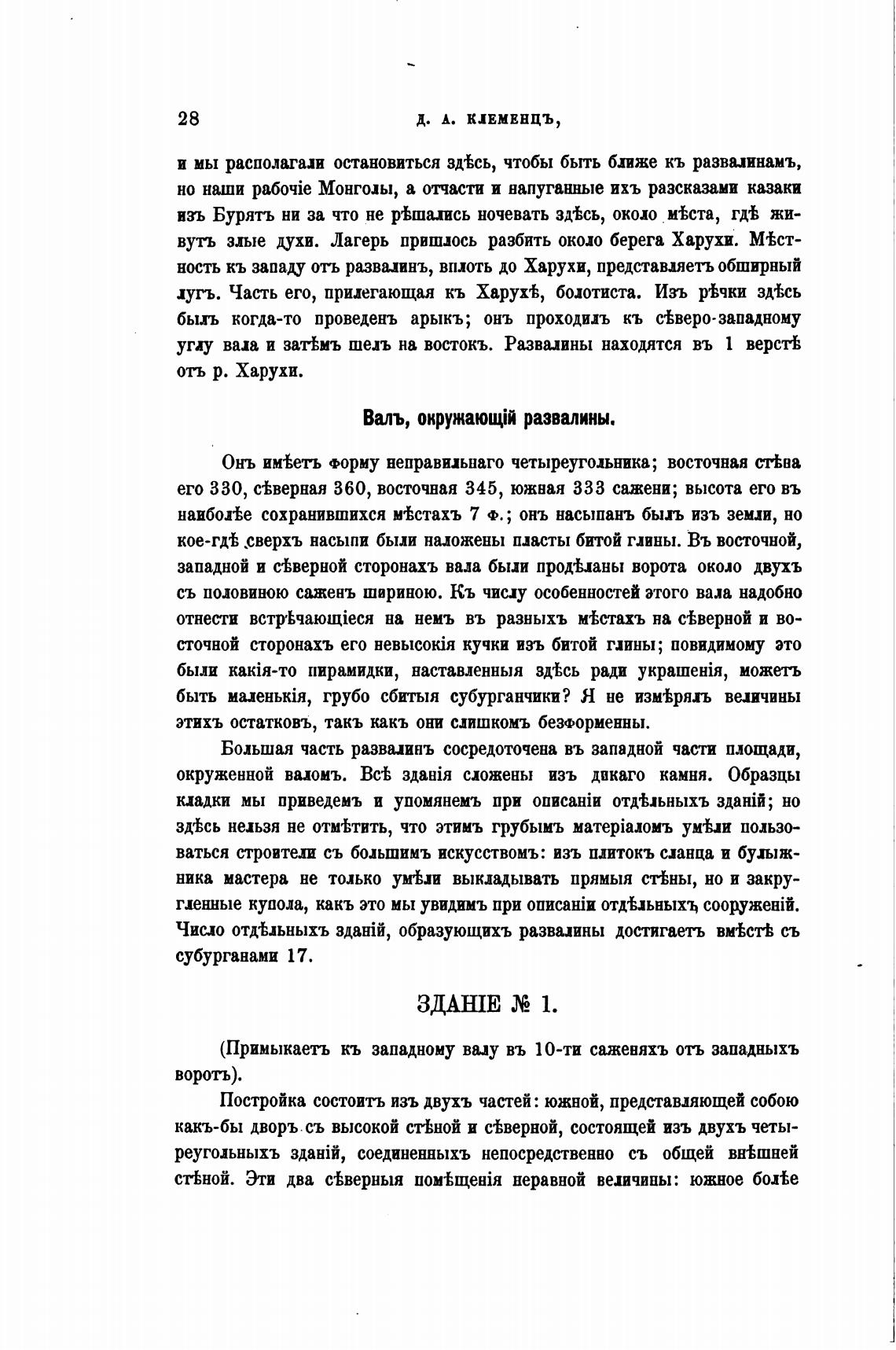 28 Д. А. КЛЕМЕНЦЪ,

и мы располагали остановиться здѣсь, чтобы быть ближе къ развалинамъ, но наши рабочіе Монголы, а отчасти и напуганные ихъ разсказами казаки изъ Бурятъ ни за что не рѣшались ночевать здѣсь, около мѣста, гдѣ живутъ злые духи. Лагерь пришлось разбить около берега Харухи. Мѣстность къ западу отъ развалинъ, вплоть до Харухи, представляетъ обширный лугъ. Часть его, прилегающая къ Харухѣ, болотиста. Изъ рѣчки здѣсь былъ когда-то проведенъ арыкъ; онъ проходилъ къ сѣверо-западному углу вала и затѣмъ шелъ на востокъ. Развалины находятся въ 1 верстѣ отъ р. Харухи.

Валъ, окружающій развалины.

Онъ имѣетъ форму неправильнаго четыреугольника; восточная стѣна его 330, сѣверная 360, восточная 345, южная 333 сажени; высота его въ наиболѣе сохранившихся мѣстахъ 7 ф.; онъ насыпанъ былъ изъ земли, но кое-гдѣ сверхъ насыпи были наложены пласты битой глины. Въ восточной, западной и сѣверной сторонахъ вала были продѣланы ворота около двухъ съ половиною саженъ шириною. Къ числу особенностей этого вала надобно отнести встрѣчающіеся на немъ въ разныхъ мѣстахъ на сѣверной и восточной сторонахъ его невысокія кучки изъ битой глины; повидимому это были какія-то пирамидки, наставленныя здѣсь ради украшенія, можетъ быть маленькія, грубо сбитыя субурганчики? Я не измѣрялъ величины этихъ остатковъ, такъ какъ они слишкомъ безформенны.

Большая часть развалинъ сосредоточена въ западной части площади, окруженной валомъ. Всѣ зданія сложены изъ дикаго камня. Образцы кладки мы приведемъ и упомянемъ при описаніи отдѣльныхъ зданій; но здѣсь нельзя не отмѣтить, что этимъ грубымъ матеріаломъ умѣли пользоваться строители съ большимъ искусствомъ: изъ плитокъ сланца и булыжника мастера не только умѣли выкладывать прямыя стѣны, но и закругленные купола, какъ это мы увидимъ при описаніи отдѣльныхъ сооруженій. Число отдѣльныхъ зданій, образующихъ развалины достигаетъ вмѣстѣ съ субурганами 17.

ЗДАНІЕ № 1.

(Примыкаетъ къ западному валу въ 10-ти саженяхъ отъ западныхъ воротъ).

Постройка состоитъ изъ двухъ частей: южной, представляющей собою какъ-бы дворъ съ высокой стѣной и сѣверной, состоящей изъ двухъ четыреугольныхъ зданій, соединенныхъ непосредственно съ общей внѣшней стѣной. Эти два сѣверныя помѣщенія неравной величины: южное болѣе